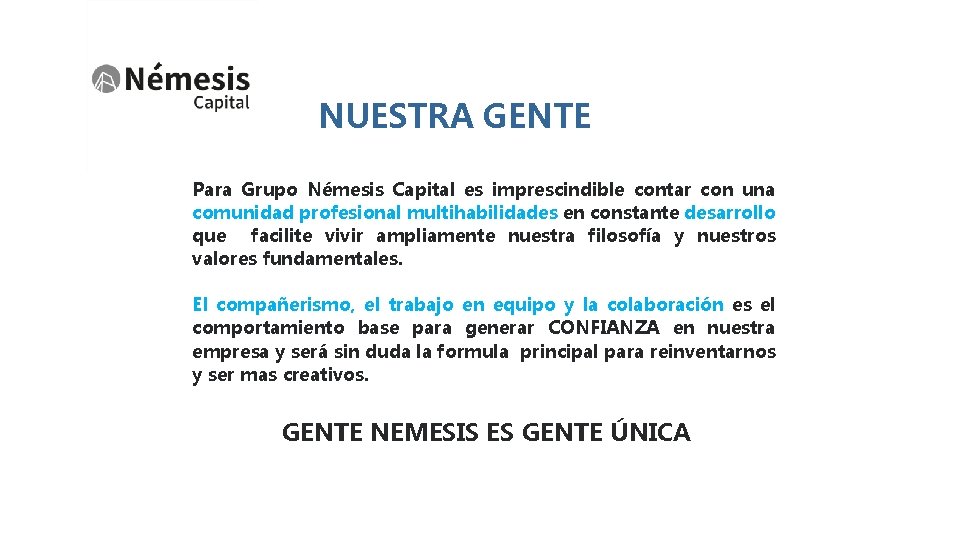 Némesis
Capital

NUESTRA GENTE

Para Grupo Némesis Capital es imprescindible contar con una comunidad profesional multihabilidades en constante desarrollo que facilite vivir ampliamente nuestra filosofía y nuestros valores fundamentales.

El compañerismo, el trabajo en equipo y la colaboración es el comportamiento base para generar CONFIANZA en nuestra empresa y será sin duda la formula principal para reinventarnos y ser mas creativos.

GENTE NEMESIS ES GENTE ÚNICA